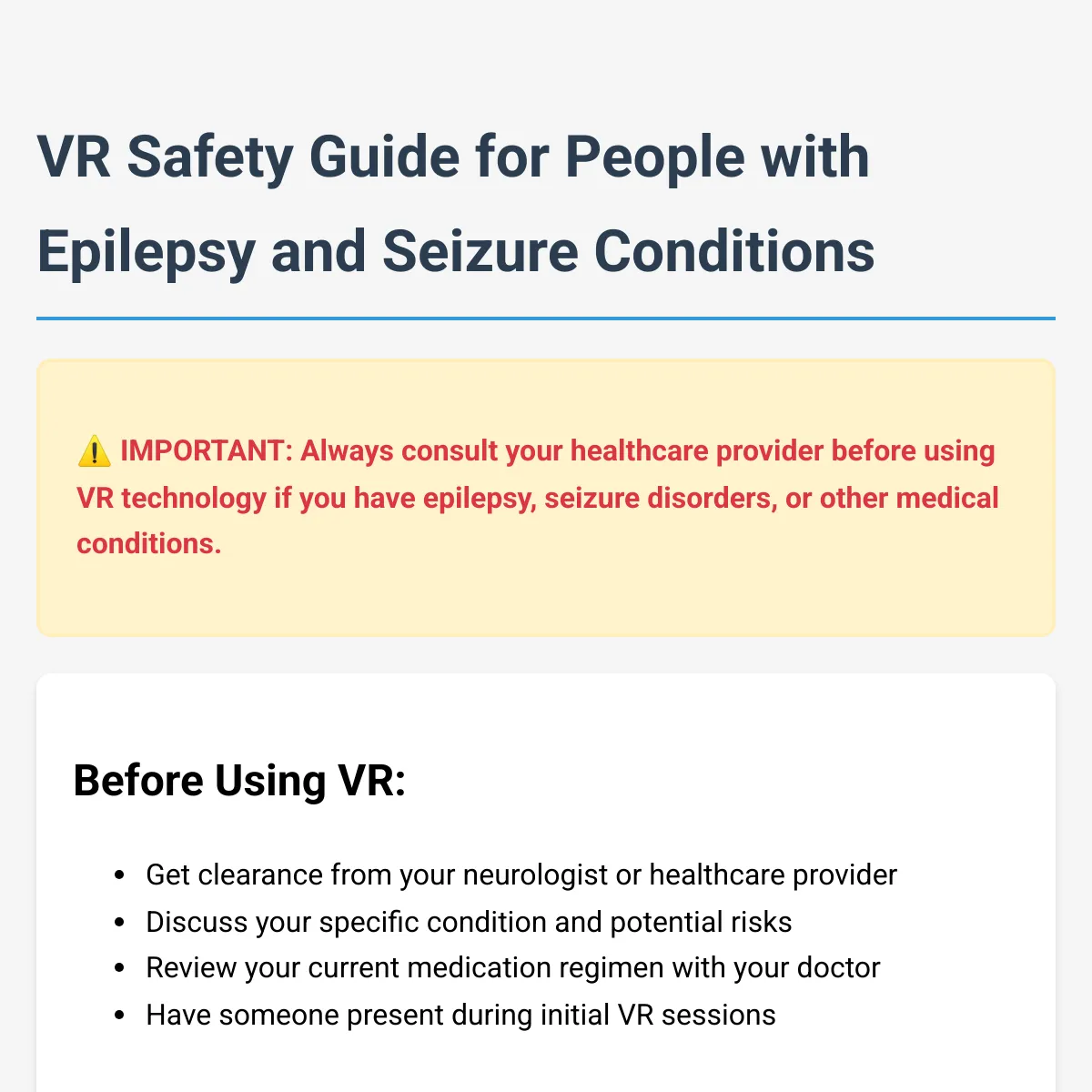 VR Safety Guide for People with Epilepsy and Seizure Conditions

⚠️ IMPORTANT: Always consult your healthcare provider before using VR technology if you have epilepsy, seizure disorders, or other medical conditions.

Before Using VR:

• Get clearance from your neurologist or healthcare provider
• Discuss your specific condition and potential risks
• Review your current medication regimen with your doctor
• Have someone present during initial VR sessions